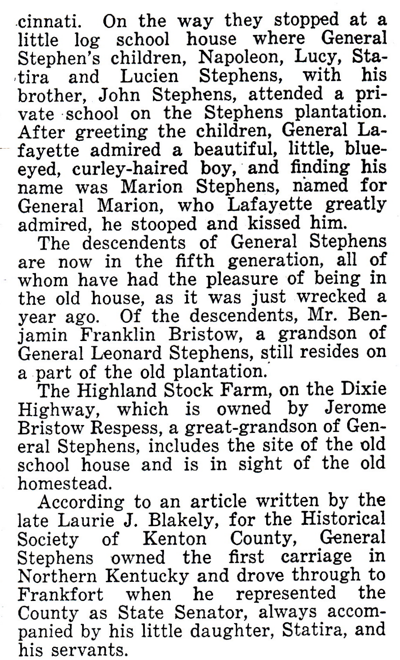 cinnati. On the way they stopped at a little log school house where General Stephen's children, Napoleon, Lucy, Statira and Lucien Stephens, with his brother, John Stephens, attended a private school on the Stephens plantation. After greeting the children, General Lafayette admired a beautiful, little, blue-eyed, curley-haired boy, and finding his name was Marion Stephens, named for General Marion, who Lafayette greatly admired, he stooped and kissed him.

The descendents of General Stephens are now in the fifth generation, all of whom have had the pleasure of being in the old house, as it was just wrecked a year ago. Of the descendents, Mr. Benjamin Franklin Bristow, a grandson of General Leonard Stephens, still resides on a part of the old plantation.

The Highland Stock Farm, on the Dixie Highway, which is owned by Jerome Bristow Respess, a great-grandson of General Stephens, includes the site of the old school house and is in sight of the old homestead.

According to an article written by the late Laurie J. Blakely, for the Historical Society of Kenton County, General Stephens owned the first carriage in Northern Kentucky and drove through to Frankfort when he represented the County as State Senator, always accompanied by his little daughter, Statira, and his servants.